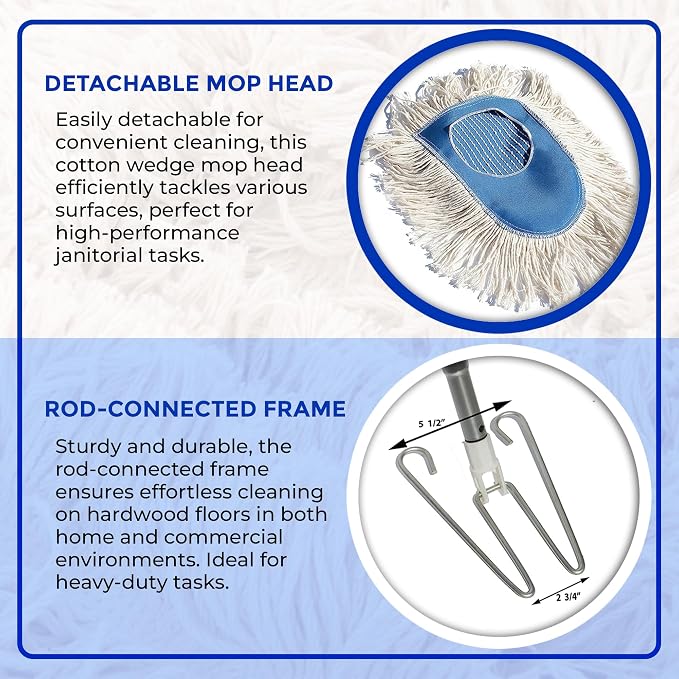 DETACHABLE MOP HEAD

Easily detachable for convenient cleaning, this cotton wedge mop head efficiently tackles various surfaces, perfect for high-performance janitorial tasks.

ROD-CONNECTED FRAME

Sturdy and durable, the rod-connected frame ensures effortless cleaning on hardwood floors in both home and commercial environments. Ideal for heavy-duty tasks.

5 1/2"

2 3/4"